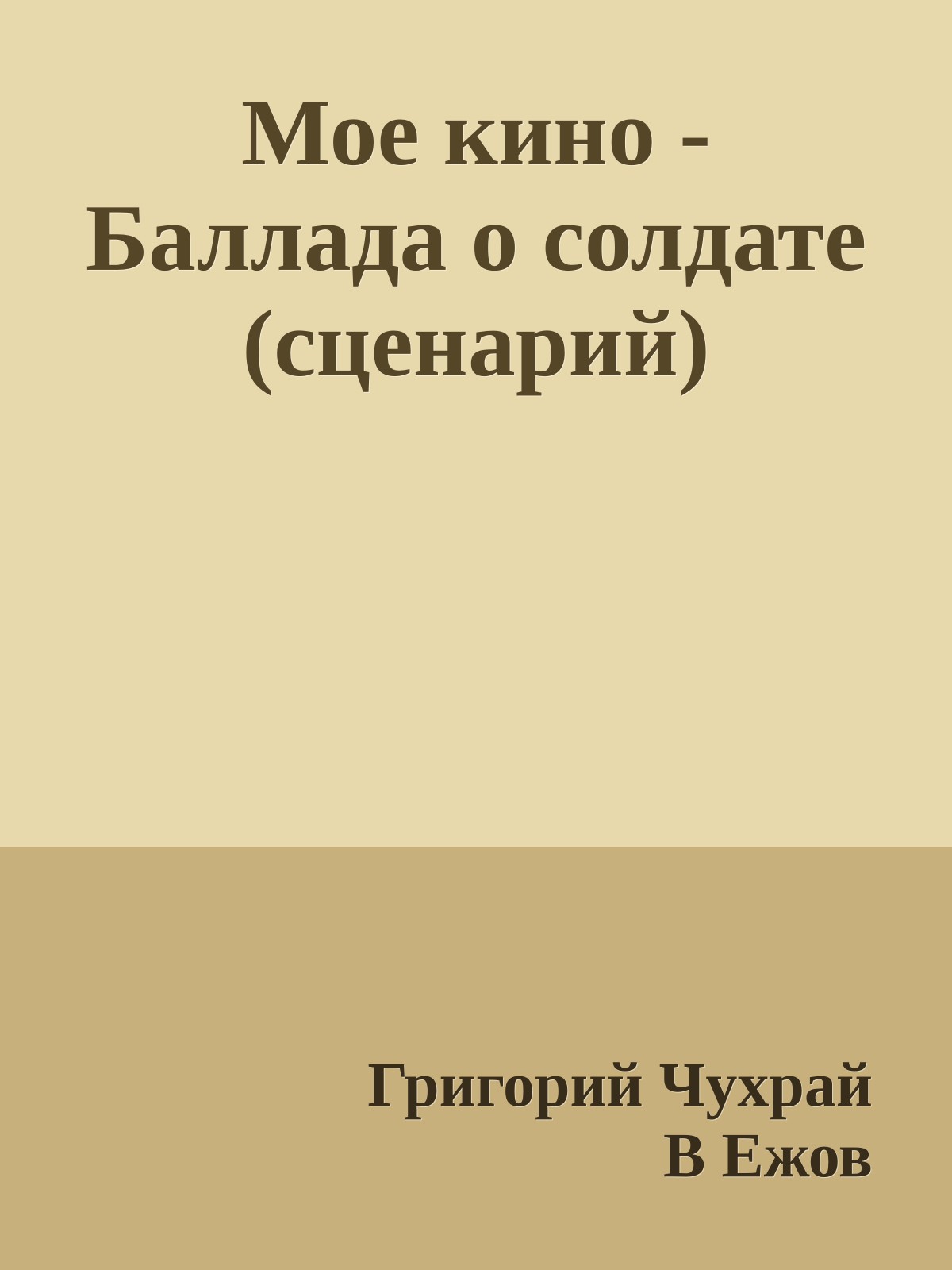 Мое кино - Баллада о солдате (сценарий)

Григорий Чухрай
В Ежов